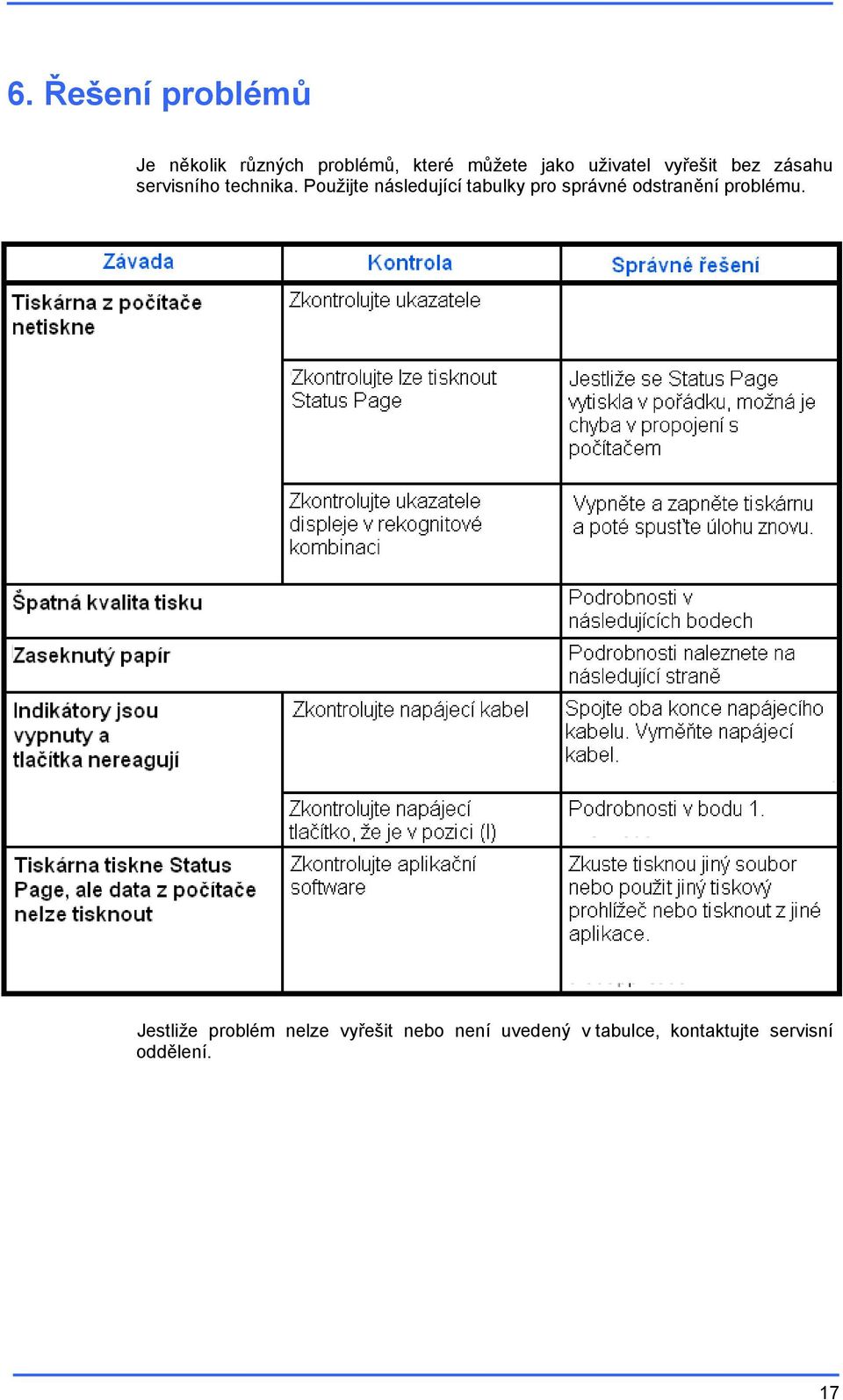 6. Řešení problémů

Je několik různých problémů, které můžete jako uživatel vyřešit bez zásahu servisního technika. Použijte následující tabulky pro správné odstranění problému.

| Závada | Kontrola | Správné řešení |
|---|---|---|
| Tiskárna z počítače netiskne | Zkontrolujte ukazatele | |
| | Zkontrolujte lze tisknout Status Page | Jestliže se Status Page vytiskla v pořádku, možná je chyba v propojení s počítačem |
| | Zkontrolujte ukazatele displeje v rekognitové kombinaci | Vypněte a zapněte tiskárnu a poté spusťte úlohu znovu. |
| Špatná kvalita tisku | | Podrobnosti v následujících bodech |
| Zaseknutý papír | | Podrobnosti naleznete na následující straně |
| Indikátory jsou vypnuty a tlačítka nereagují | Zkontrolujte napájecí kabel | Spojte oba konce napájecího kabelu. Vyměňte napájecí kabel. |
| | Zkontrolujte napájecí tlačítko, že je v pozici (I) | Podrobnosti v bodu 1. |
| Tiskárna tiskne Status Page, ale data z počítače nelze tisknout | Zkontrolujte aplikační software | Zkuste tisknou jiný soubor nebo použit jiný tiskový prohlížeč nebo tisknout z jiné aplikace. |

Jestliže problém nelze vyřešit nebo není uvedený v tabulce, kontaktujte servisní oddělení.

17